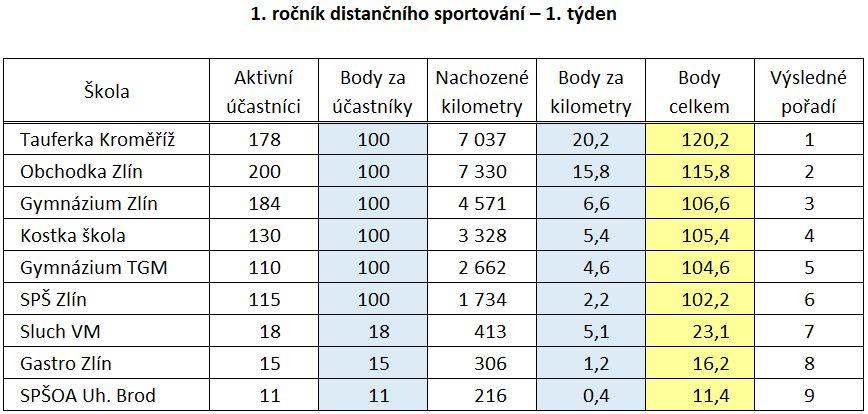 1. ročník distančního sportování – 1. týden

| Škola | Aktivní účastníci | Body za účastníky | Nachozené kilometry | Body za kilometry | Body celkem | Výsledné pořadí |
|---|---|---|---|---|---|---|
| Tauferka Kroměříž | 178 | 100 | 7 037 | 20,2 | 120,2 | 1 |
| Obchodka Zlín | 200 | 100 | 7 330 | 15,8 | 115,8 | 2 |
| Gymnázium Zlín | 184 | 100 | 4 571 | 6,6 | 106,6 | 3 |
| Kostka škola | 130 | 100 | 3 328 | 5,4 | 105,4 | 4 |
| Gymnázium TGM | 110 | 100 | 2 662 | 4,6 | 104,6 | 5 |
| SPŠ Zlín | 115 | 100 | 1 734 | 2,2 | 102,2 | 6 |
| Sluch VM | 18 | 18 | 413 | 5,1 | 23,1 | 7 |
| Gastro Zlín | 15 | 15 | 306 | 1,2 | 16,2 | 8 |
| SPŠOA Uh. Brod | 11 | 11 | 216 | 0,4 | 11,4 | 9 |